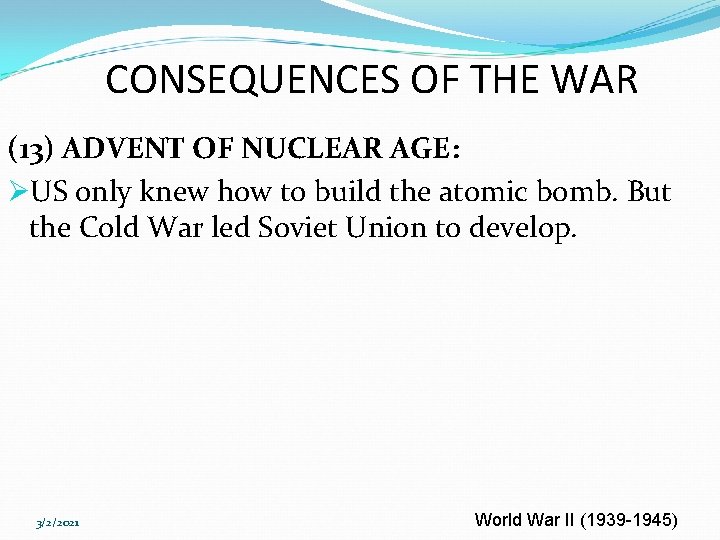 CONSEQUENCES OF THE WAR

(13) ADVENT OF NUCLEAR AGE:

➢US only knew how to build the atomic bomb. But the Cold War led Soviet Union to develop.

3/2/2021

World War II (1939-1945)